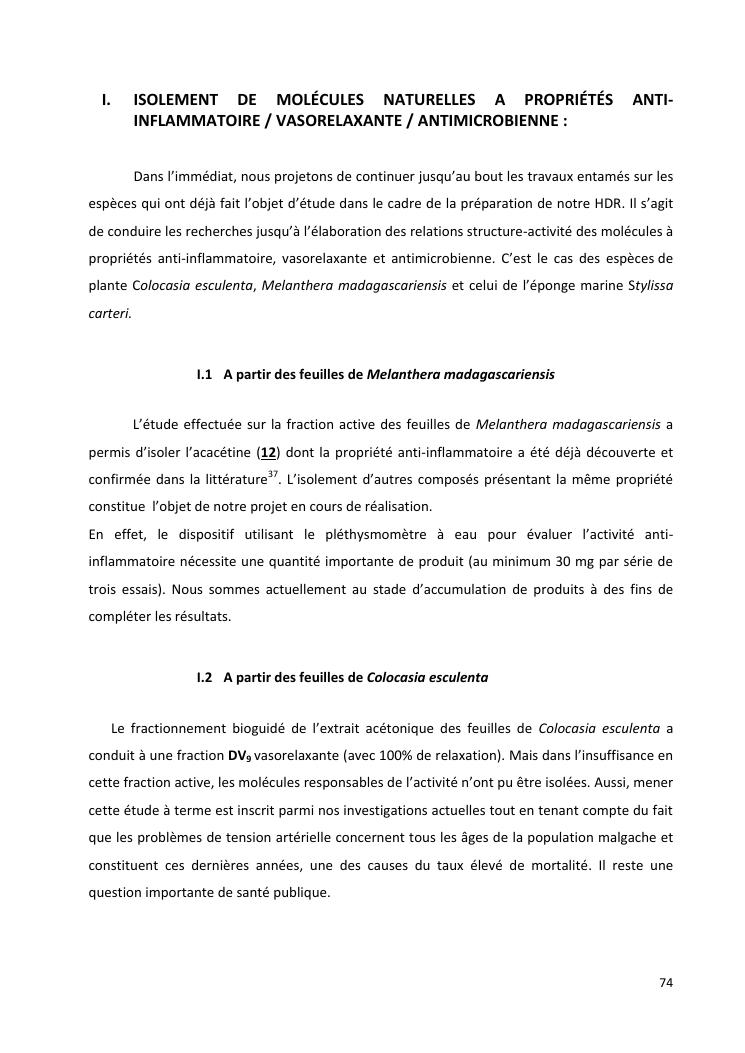 I. ISOLEMENT DE MOLÉCULES NATURELLES A PROPRIÉTÉS ANTI-INFLAMMATOIRE / VASORELAXANTE / ANTIMICROBIENNE :

Dans l'immédiat, nous projetons de continuer jusqu'au bout les travaux entamés sur les espèces qui ont déjà fait l'objet d'étude dans le cadre de la préparation de notre HDR. Il s'agit de conduire les recherches jusqu'à l'élaboration des relations structure-activité des molécules à propriétés anti-inflammatoire, vasorelaxante et antimicrobienne. C'est le cas des espèces de plante Colocasia esculenta, Melanthera madagascariensis et celui de l'éponge marine Stylissa carteri.

I.1 A partir des feuilles de Melanthera madagascariensis

L'étude effectuée sur la fraction active des feuilles de Melanthera madagascariensis a permis d'isoler l'acacétine (12) dont la propriété anti-inflammatoire a été déjà découverte et confirmée dans la littérature$^{37}$. L'isolement d'autres composés présentant la même propriété constitue l'objet de notre projet en cours de réalisation.
En effet, le dispositif utilisant le pléthysmomètre à eau pour évaluer l'activité anti-inflammatoire nécessite une quantité importante de produit (au minimum 30 mg par série de trois essais). Nous sommes actuellement au stade d'accumulation de produits à des fins de compléter les résultats.

I.2 A partir des feuilles de Colocasia esculenta

Le fractionnement bioguidé de l'extrait acétonique des feuilles de Colocasia esculenta a conduit à une fraction $DV_9$ vasorelaxante (avec 100% de relaxation). Mais dans l'insuffisance en cette fraction active, les molécules responsables de l'activité n'ont pu être isolées. Aussi, mener cette étude à terme est inscrit parmi nos investigations actuelles tout en tenant compte du fait que les problèmes de tension artérielle concernent tous les âges de la population malgache et constituent ces dernières années, une des causes du taux élevé de mortalité. Il reste une question importante de santé publique.

74